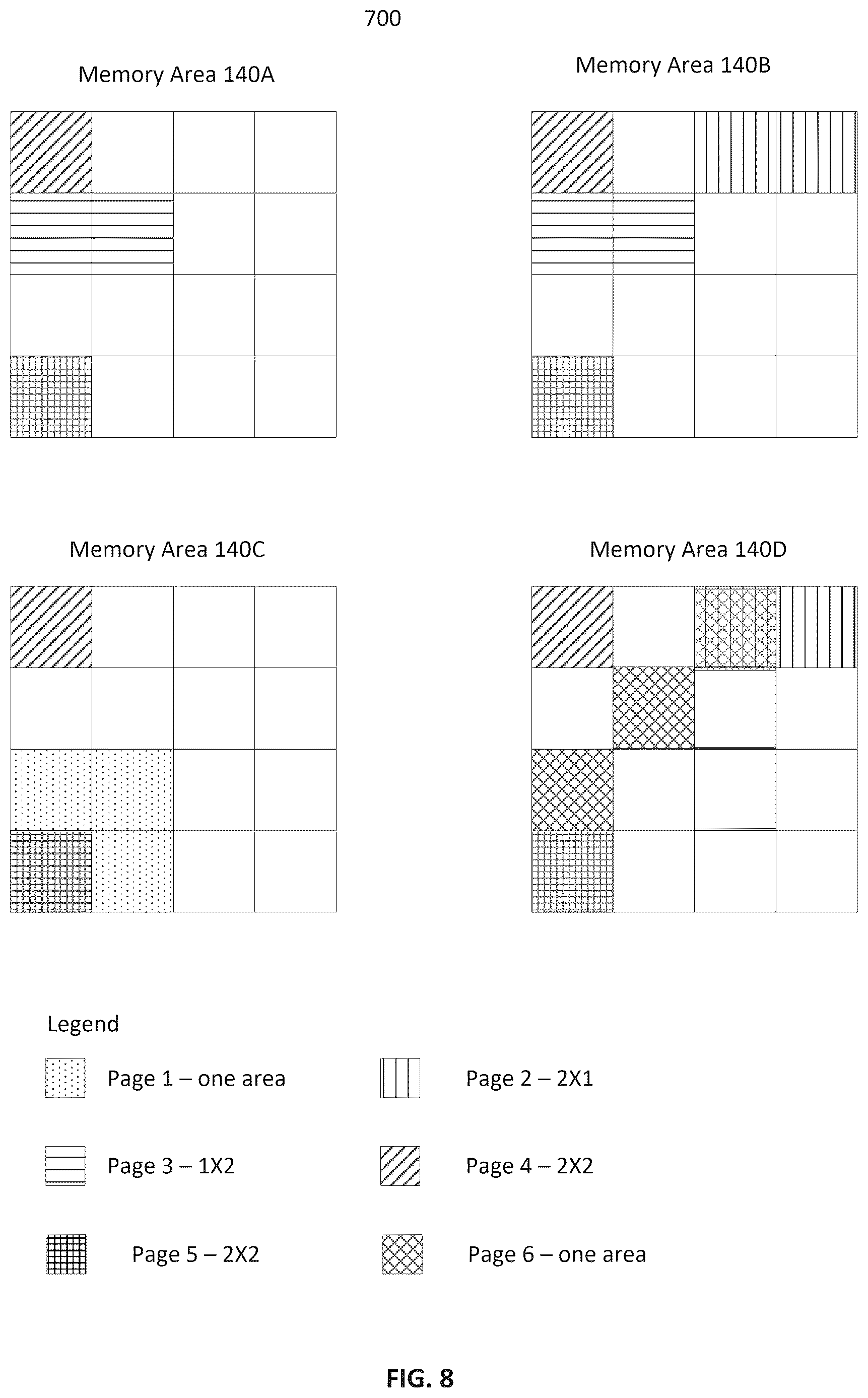 700

Memory Area 140A

Memory Area 140B

Memory Area 140C

Memory Area 140D

Legend

Page 1 – one area

Page 2 – 2X1

Page 3 – 1X2

Page 4 – 2X2

Page 5 – 2X2

Page 6 – one area

FIG. 8